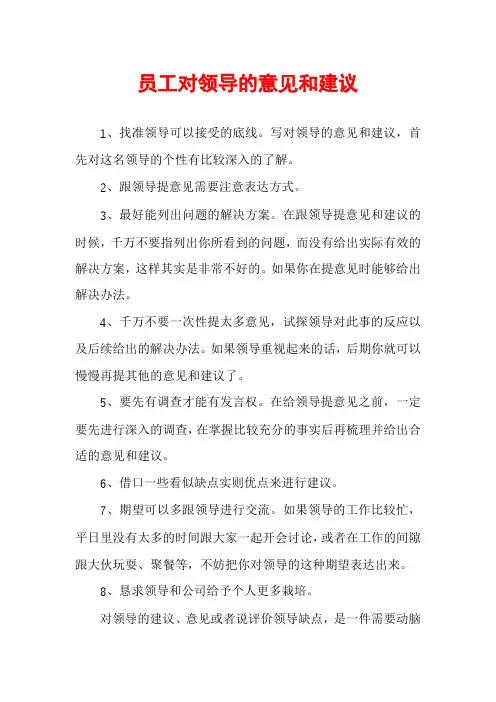 员工对领导的意见和建议

1、找准领导可以接受的底线。写对领导的意见和建议，首先对这名领导的个性有比较深入的了解。

2、跟领导提意见需要注意表达方式。

3、最好能列出问题的解决方案。在跟领导提意见和建议的时候，千万不要指列出你所看到的问题，而没有给出实际有效的解决方案，这样其实是非常不好的。如果你在提意见时能够给出解决办法。

4、千万不要一次性提太多意见，试探领导对此事的反应以及后续给出的解决办法。如果领导重视起来的话，后期你就可以慢慢再提其他的意见和建议了。

5、要先有调查才能有发言权。在给领导提意见之前，一定要先进行深入的调查，在掌握比较充分的事实后再梳理并给出合适的意见和建议。

6、借口一些看似缺点实则优点来进行建议。

7、期望可以多跟领导进行交流。如果领导的工作比较忙，平日里没有太多的时间跟大家一起开会讨论，或者在工作的间隙跟大伙玩耍、聚餐等，不妨把你对领导的这种期望表达出来。

8、恳求领导和公司给予个人更多栽培。

对领导的建议、意见或者说评价领导缺点，是一件需要动脑